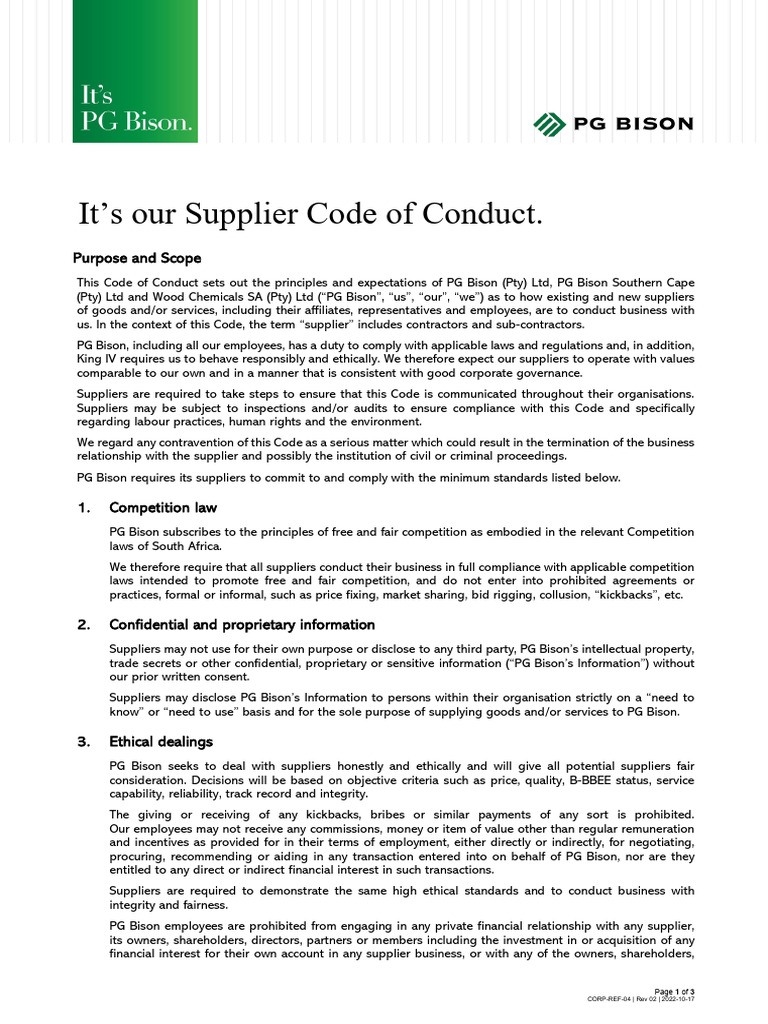 It's PG Bison.

PG BISON

It's our Supplier Code of Conduct.

Purpose and Scope

This Code of Conduct sets out the principles and expectations of PG Bison (Pty) Ltd, PG Bison Southern Cape (Pty) Ltd and Wood Chemicals SA (Pty) Ltd ("PG Bison", "us", "our", "we") as to how existing and new suppliers of goods and/or services, including their affiliates, representatives and employees, are to conduct business with us. In the context of this Code, the term "supplier" includes contractors and sub-contractors.

PG Bison, including all our employees, has a duty to comply with applicable laws and regulations and, in addition, King IV requires us to behave responsibly and ethically. We therefore expect our suppliers to operate with values comparable to our own and in a manner that is consistent with good corporate governance.

Suppliers are required to take steps to ensure that this Code is communicated throughout their organisations. Suppliers may be subject to inspections and/or audits to ensure compliance with this Code and specifically regarding labour practices, human rights and the environment.

We regard any contravention of this Code as a serious matter which could result in the termination of the business relationship with the supplier and possibly the institution of civil or criminal proceedings.

PG Bison requires its suppliers to commit to and comply with the minimum standards listed below.

1. Competition law

PG Bison subscribes to the principles of free and fair competition as embodied in the relevant Competition laws of South Africa.

We therefore require that all suppliers conduct their business in full compliance with applicable competition laws intended to promote free and fair competition, and do not enter into prohibited agreements or practices, formal or informal, such as price fixing, market sharing, bid rigging, collusion, "kickbacks", etc.

2. Confidential and proprietary information

Suppliers may not use for their own purpose or disclose to any third party, PG Bison's intellectual property, trade secrets or other confidential, proprietary or sensitive information ("PG Bison's Information") without our prior written consent.

Suppliers may disclose PG Bison's Information to persons within their organisation strictly on a "need to know" or "need to use" basis and for the sole purpose of supplying goods and/or services to PG Bison.

3. Ethical dealings

PG Bison seeks to deal with suppliers honestly and ethically and will give all potential suppliers fair consideration. Decisions will be based on objective criteria such as price, quality, B-BBEE status, service capability, reliability, track record and integrity.

The giving or receiving of any kickbacks, bribes or similar payments of any sort is prohibited. Our employees may not receive any commissions, money or item of value other than regular remuneration and incentives as provided for in their terms of employment, either directly or indirectly, for negotiating, procuring, recommending or aiding in any transaction entered into on behalf of PG Bison, nor are they entitled to any direct or indirect financial interest in such transactions.

Suppliers are required to demonstrate the same high ethical standards and to conduct business with integrity and fairness.

PG Bison employees are prohibited from engaging in any private financial relationship with any supplier, its owners, shareholders, directors, partners or members including the investment in or acquisition of any financial interest for their own account in any supplier business, or with any of the owners, shareholders,

Page 1 of 3
CORP-REF-04 | Rev 02 | 2022-10-17